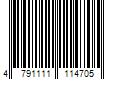 4 791111 114705